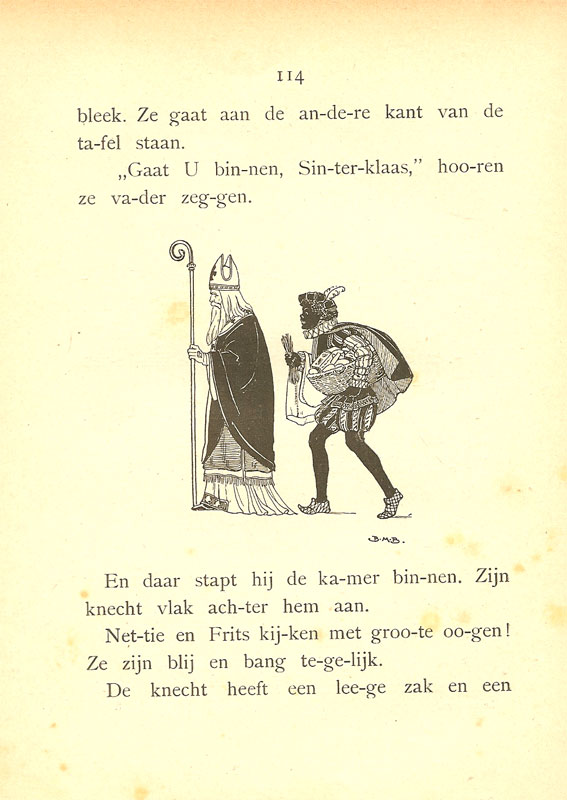 114

bleek. Ze gaat aan de an-de-re kant van de ta-fel staan.

„Gaat U bin-nen, Sin-ter-klaas," hoo-ren ze va-der zeg-gen.

B.M.B.

En daar stapt hij de ka-mer bin-nen. Zijn knecht vlak ach-ter hem aan.

Net-tie en Frits kij-ken met groo-te oo-gen! Ze zijn blij en bang te-ge-lijk.

De knecht heeft een lee-ge zak en een